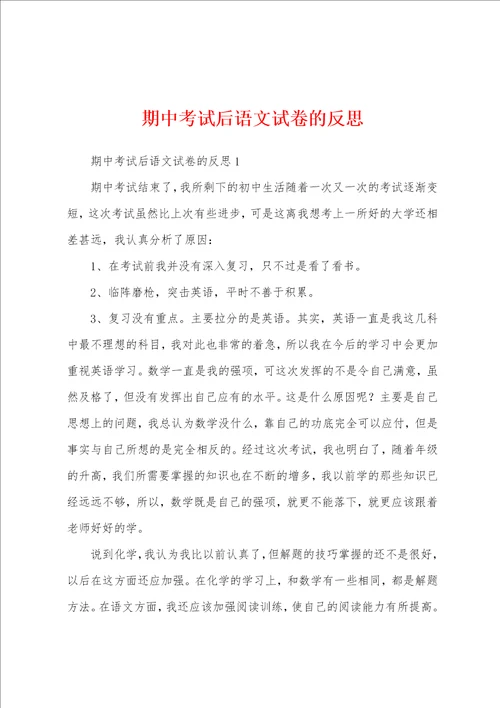 期中考试后语文试卷的反思

期中考试后语文试卷的反思1

期中考试结束了，我所剩下的初中生活随着一次又一次的考试逐渐变短，这次考试虽然比上次有些进步，可是这离我想考上一所好的大学还相差甚远，我认真分析了原因：

1、在考试前我并没有深入复习，只不过是看了看书。

2、临阵磨枪，突击英语，平时不善于积累。

3、复习没有重点。主要拉分的是英语。其实，英语一直是我这几科中最不理想的科目，我对此也非常的着急，所以我在今后的学习中会更加重视英语学习。数学一直是我的强项，可这次发挥的不是令自己满意，虽然及格了，但没有发挥出自己应有的水平。这是什么原因呢？主要是自己思想上的问题，我总认为数学没什么，靠自己的功底完全可以应付，但是事实与自己所想的是完全相反的。经过这次考试，我也明白了，随着年级的升高，我们所需要掌握的知识也在不断的增多，我以前学的那些知识已经远远不够，所以，数学既是自己的强项，就更不能落下，就更应该跟着老师好好的学。

说到化学，我认为我比以前认真了，但解题的技巧掌握的还不是很好，以后在这方面还应加强。在化学的学习上，和数学有一些相同，都是解题方法。在语文方面，我还应该加强阅读训练，使自己的阅读能力有所提高。